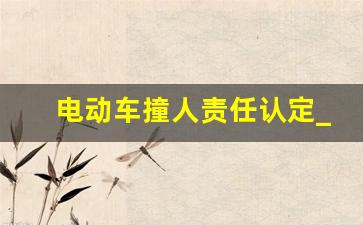 电动车撞人责任认定_